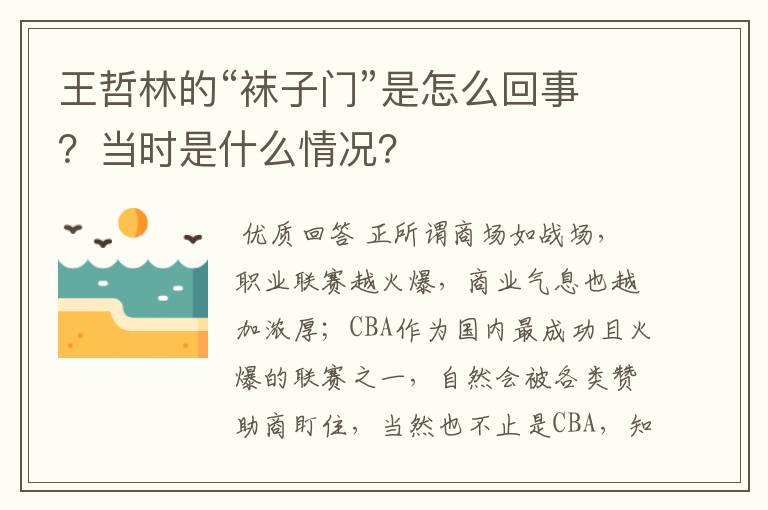 王哲林的“袜子门”是怎么回事？当时是什么情况？

优质回答 正所谓商场如战场，职业联赛越火爆，商业气息也越加浓厚；CBA作为国内最成功且火爆的联赛之一，自然会被各类赞助商盯住，当然也不止是CBA，知